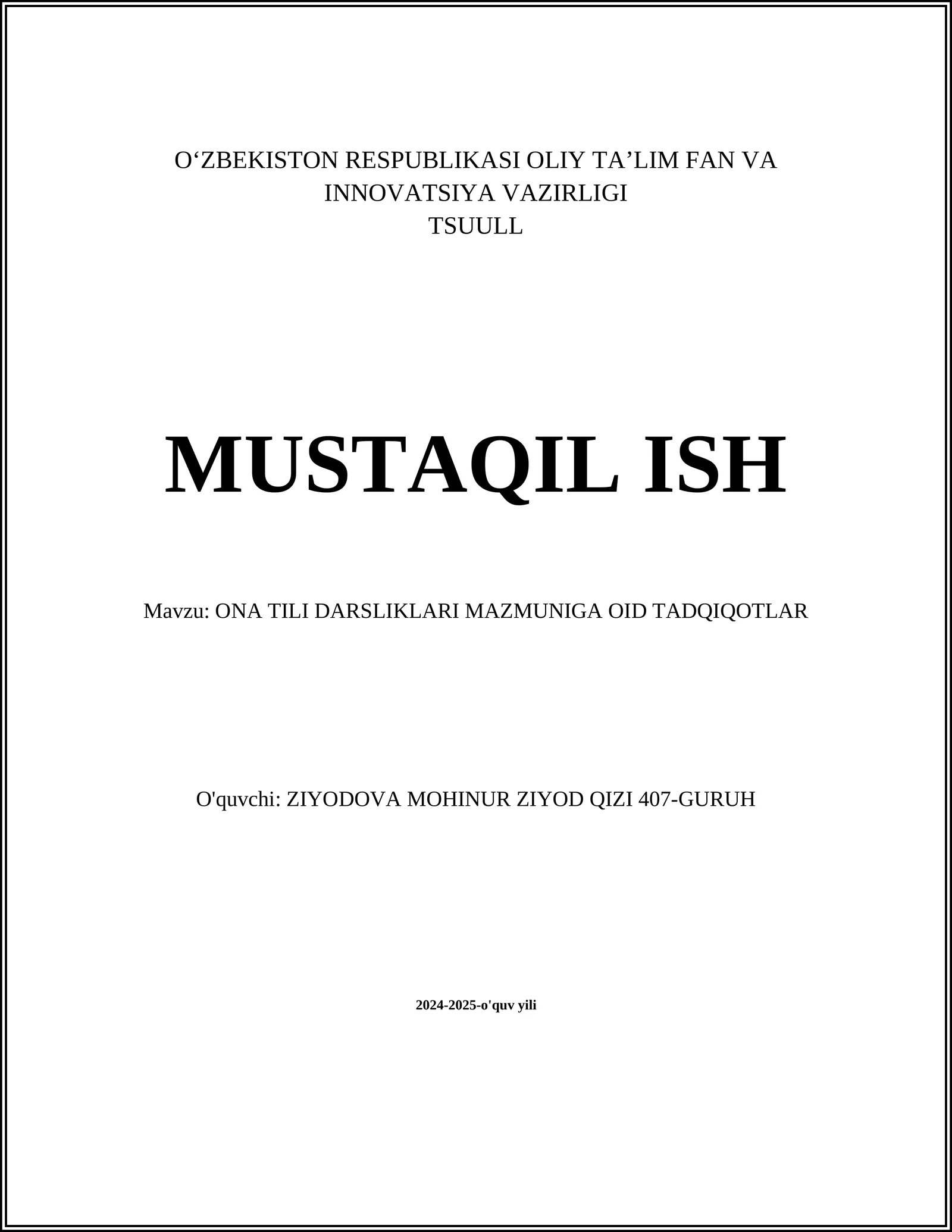 O‘ZBEKISTON RESPUBLIKASI OLIY TA’LIM FAN VA INNOVATSIYA VAZIRLIGI
TSUULL

MUSTAQIL ISH

Mavzu: ONA TILI DARSLIKLARI MAZMUNIGA OID TADQIQOTLAR

O'quvchi: ZIYODOVA MOHINUR ZIYOD QIZI 407-GURUH

2024-2025-o'quv yili